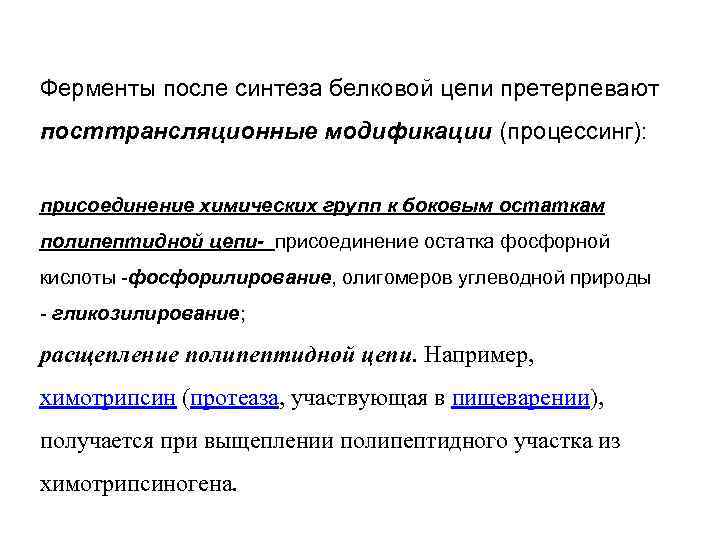 Ферменты после синтеза белковой цепи претерпевают посттрансляционные модификации (процессинг):

присоединение химических групп к боковым остаткам полипептидной цепи- присоединение остатка фосфорной кислоты -фосфорилирование, олигомеров углеводной природы - гликозилирование;

расщепление полипептидной цепи. Например, химотрипсин (протеаза, участвующая в пищеварении), получается при выщеплении полипептидного участка из химотрипсиногена.